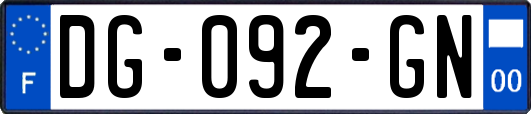 F
DG-092-GN
00